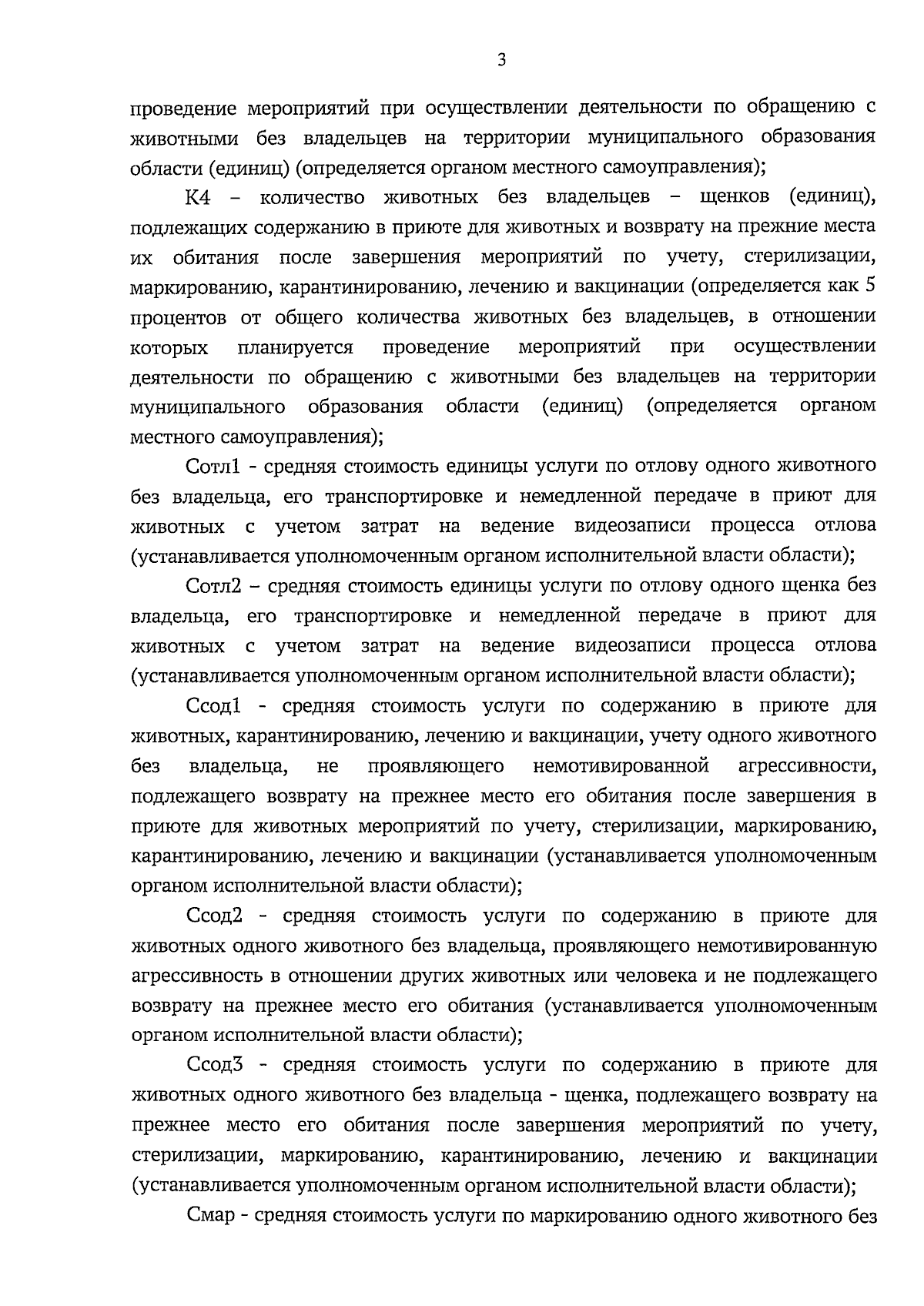 3

проведение мероприятий при осуществлении деятельности по обращению с животными без владельцев на территории муниципального образования области (единиц) (определяется органом местного самоуправления);

К4 – количество животных без владельцев – щенков (единиц), подлежащих содержанию в приюте для животных и возврату на прежние места их обитания после завершения мероприятий по учету, стерилизации, маркированию, карантинированию, лечению и вакцинации (определяется как 5 процентов от общего количества животных без владельцев, в отношении которых планируется проведение мероприятий при осуществлении деятельности по обращению с животными без владельцев на территории муниципального образования области (единиц) (определяется органом местного самоуправления);

Сотл1 - средняя стоимость единицы услуги по отлову одного животного без владельца, его транспортировке и немедленной передаче в приют для животных с учетом затрат на ведение видеозаписи процесса отлова (устанавливается уполномоченным органом исполнительной власти области);

Сотл2 – средняя стоимость единицы услуги по отлову одного щенка без владельца, его транспортировке и немедленной передаче в приют для животных с учетом затрат на ведение видеозаписи процесса отлова (устанавливается уполномоченным органом исполнительной власти области);

Ссод1 - средняя стоимость услуги по содержанию в приюте для животных, карантинированию, лечению и вакцинации, учету одного животного без владельца, не проявляющего немотивированной агрессивности, подлежащего возврату на прежнее место его обитания после завершения в приюте для животных мероприятий по учету, стерилизации, маркированию, карантинированию, лечению и вакцинации (устанавливается уполномоченным органом исполнительной власти области);

Ссод2 - средняя стоимость услуги по содержанию в приюте для животных одного животного без владельца, проявляющего немотивированную агрессивность в отношении других животных или человека и не подлежащего возврату на прежнее место его обитания (устанавливается уполномоченным органом исполнительной власти области);

Ссод3 - средняя стоимость услуги по содержанию в приюте для животных одного животного без владельца - щенка, подлежащего возврату на прежнее место его обитания после завершения мероприятий по учету, стерилизации, маркированию, карантинированию, лечению и вакцинации (устанавливается уполномоченным органом исполнительной власти области);

Смар - средняя стоимость услуги по маркированию одного животного без